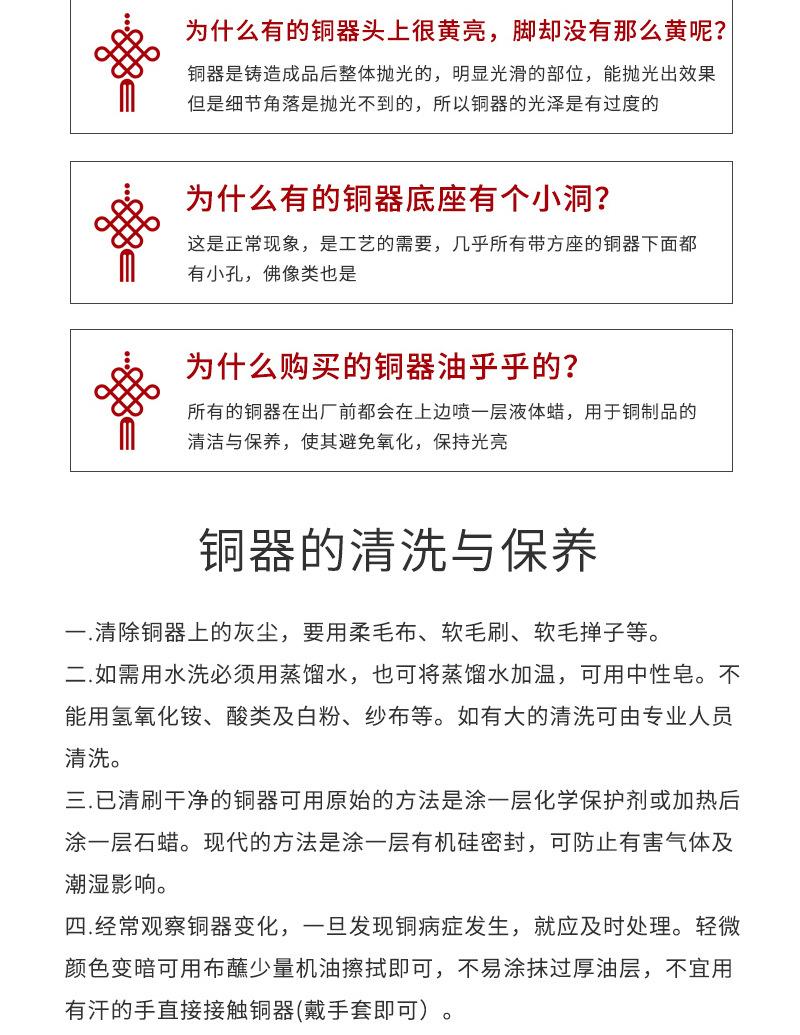 为什么有的铜器头上很黄亮，脚却没有那么黄呢?

铜器是铸造成品后整体抛光的，明显光滑的部位，能抛光出效果但是细节角落是抛光不到的，所以铜器的光泽是有过度的

为什么有的铜器底座有个小洞?

这是正常现象，是工艺的需要，几乎所有带方座的铜器下面都有小孔，佛像类也是

为什么购买的铜器油乎乎的?

所有的铜器在出厂前都会在上边喷一层液体蜡，用于铜制品的清洁与保养，使其避免氧化，保持光亮

铜器的清洗与保养

一.清除铜器上的灰尘，要用柔毛布、软毛刷、软毛掸子等。

二.如需用水洗必须用蒸馏水，也可将蒸馏水加温，可用中性皂。不能用氢氧化铵、酸类及白粉、纱布等。如有大的清洗可由专业人员清洗。

三.已清刷干净的铜器可用原始的方法是涂一层化学保护剂或加热后涂一层石蜡。现代的方法是涂一层有机硅密封，可防止有害气体及潮湿影响。

四.经常观察铜器变化，一旦发现铜病症发生，就应及时处理。轻微颜色变暗可用布蘸少量机油擦拭即可，不易涂抹过厚油层，不宜用有汗的手直接接触铜器(戴手套即可）。